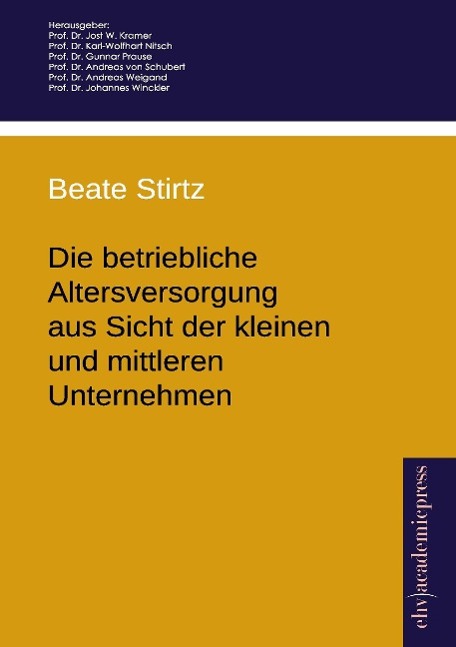 Herausgeber:
Prof. Dr. Jost W. Kramer
Prof. Dr. Karl-Wolfhart Nitsch
Prof. Dr. Gunnar Prause
Prof. Dr. Andreas von Schubert
Prof. Dr. Andreas Weigand
Prof. Dr. Johannes Winckler

Beate Stirtz

Die betriebliche Altersversorgung aus Sicht der kleinen und mittleren Unternehmen

ehv)academicpress